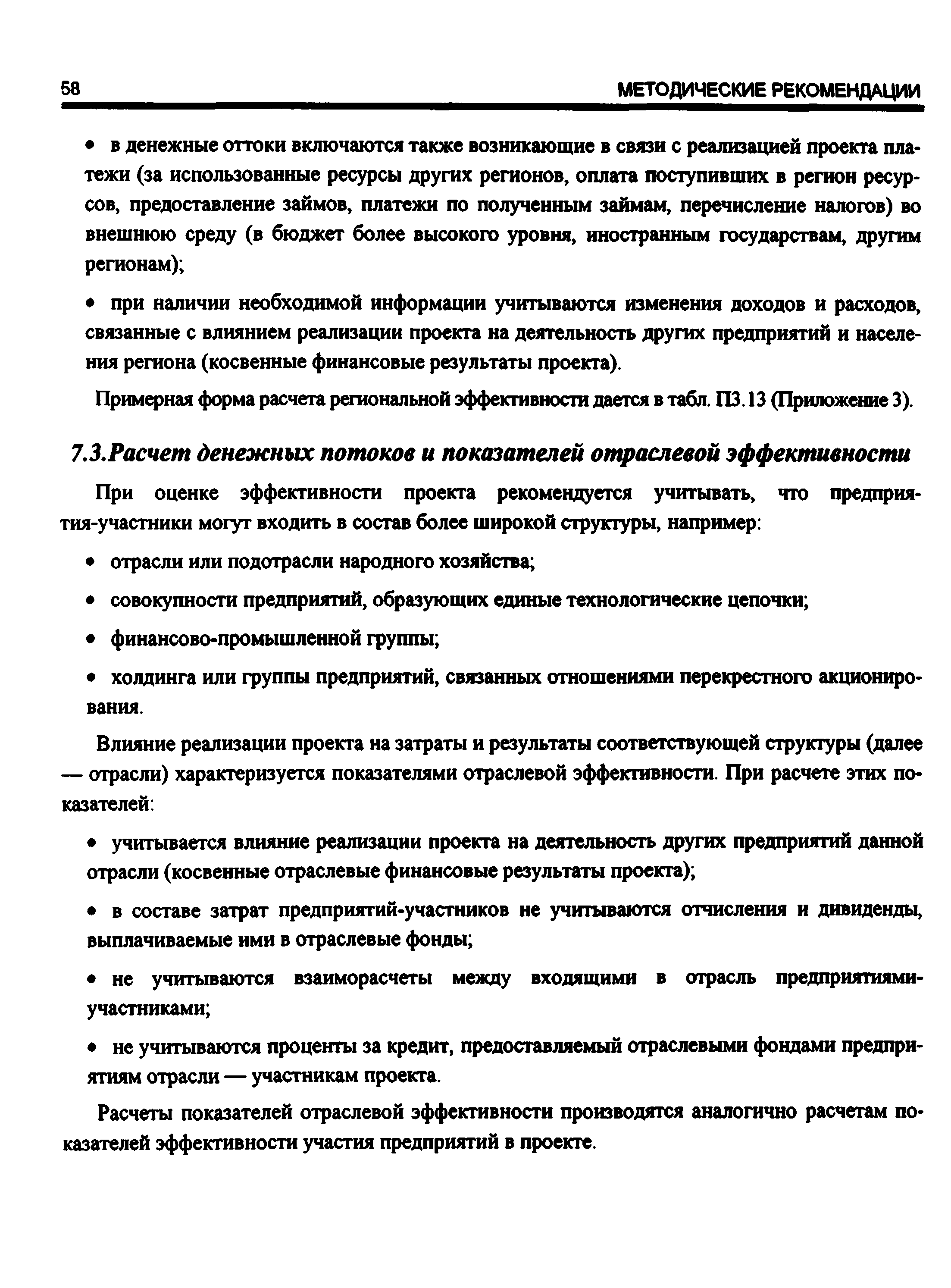 58 МЕТОДИЧЕСКИЕ РЕКОМЕНДАЦИИ

• в денежные оттоки включаются также возникающие в связи с реализацией проекта платежи (за использованные ресурсы других регионов, оплата поступивших в регион ресурсов, предоставление займов, платежи по полученным займам, перечисление налогов) во внешнюю среду (в бюджет более высокого уровня, иностранным государствам, другим регионам);

• при наличии необходимой информации учитываются изменения доходов и расходов, связанные с влиянием реализации проекта на деятельность других предприятий и населения региона (косвенные финансовые результаты проекта).

Примерная форма расчета региональной эффективности дается в табл. П3.13 (Приложение 3).

7.3.Расчет денежных потоков и показателей отраслевой эффективности

При оценке эффективности проекта рекомендуется учитывать, что предприятия-участники могут входить в состав более широкой структуры, например:

• отрасли или подотрасли народного хозяйства;

• совокупности предприятий, образующих единые технологические цепочки;

• финансово-промышленной группы;

• холдинга или группы предприятий, связанных отношениями перекрестного акционирования.

Влияние реализации проекта на затраты и результаты соответствующей структуры (далее — отрасли) характеризуется показателями отраслевой эффективности. При расчете этих показателей:

• учитывается влияние реализации проекта на деятельность других предприятий данной отрасли (косвенные отраслевые финансовые результаты проекта);

• в составе затрат предприятий-участников не учитываются отчисления и дивиденды, выплачиваемые ими в отраслевые фонды;

• не учитываются взаиморасчеты между входящими в отрасль предприятиями-участниками;

• не учитываются проценты за кредит, предоставляемый отраслевыми фондами предприятиям отрасли — участникам проекта.

Расчеты показателей отраслевой эффективности производятся аналогично расчетам показателей эффективности участия предприятий в проекте.